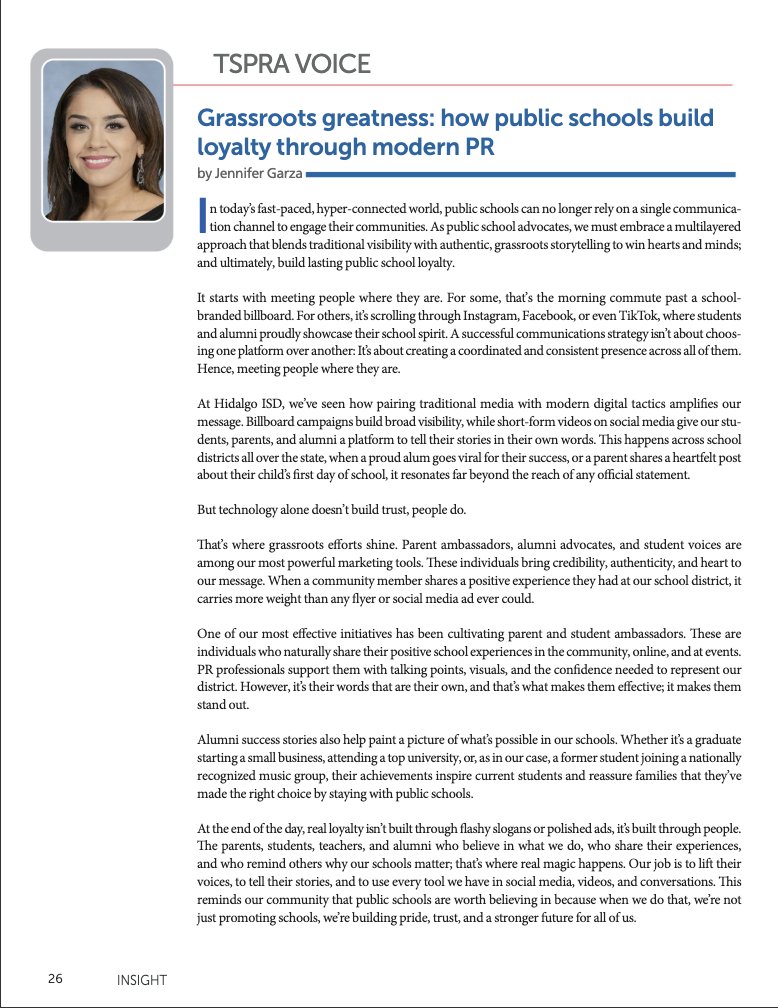 TSPRA VOICE

Grassroots greatness: how public schools build loyalty through modern PR

by Jennifer Garza

In today's fast-paced, hyper-connected world, public schools can no longer rely on a single communication channel to engage their communities. As public school advocates, we must embrace a multilayered approach that blends traditional visibility with authentic, grassroots storytelling to win hearts and minds; and ultimately, build lasting public school loyalty.

It starts with meeting people where they are. For some, that's the morning commute past a school-branded billboard. For others, it's scrolling through Instagram, Facebook, or even TikTok, where students and alumni proudly showcase their school spirit. A successful communications strategy isn't about choosing one platform over another: It's about creating a coordinated and consistent presence across all of them. Hence, meeting people where they are.

At Hidalgo ISD, we've seen how pairing traditional media with modern digital tactics amplifies our message. Billboard campaigns build broad visibility, while short-form videos on social media give our students, parents, and alumni a platform to tell their stories in their own words. This happens across school districts all over the state, when a proud alum goes viral for their success, or a parent shares a heartfelt post about their child's first day of school, it resonates far beyond the reach of any official statement.

But technology alone doesn't build trust, people do.

That's where grassroots efforts shine. Parent ambassadors, alumni advocates, and student voices are among our most powerful marketing tools. These individuals bring credibility, authenticity, and heart to our message. When a community member shares a positive experience they had at our school district, it carries more weight than any flyer or social media ad ever could.

One of our most effective initiatives has been cultivating parent and student ambassadors. These are individuals who naturally share their positive school experiences in the community, online, and at events. PR professionals support them with talking points, visuals, and the confidence needed to represent our district. However, it's their words that are their own, and that's what makes them effective; it makes them stand out.

Alumni success stories also help paint a picture of what's possible in our schools. Whether it's a graduate starting a small business, attending a top university, or, as in our case, a former student joining a nationally recognized music group, their achievements inspire current students and reassure families that they've made the right choice by staying with public schools.

At the end of the day, real loyalty isn't built through flashy slogans or polished ads, it's built through people. The parents, students, teachers, and alumni who believe in what we do, who share their experiences, and who remind others why our schools matter; that's where real magic happens. Our job is to lift their voices, to tell their stories, and to use every tool we have in social media, videos, and conversations. This reminds our community that public schools are worth believing in because when we do that, we're not just promoting schools, we're building pride, trust, and a stronger future for all of us.

26 INSIGHT